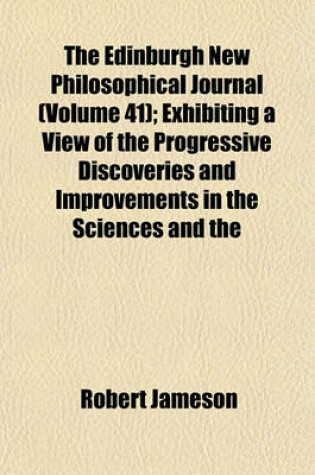 The Edinburgh New Philosophical Journal (Volume 41); Exhibiting a View of the Progressive Discoveries and Improvements in the Sciences and the

Robert Jameson